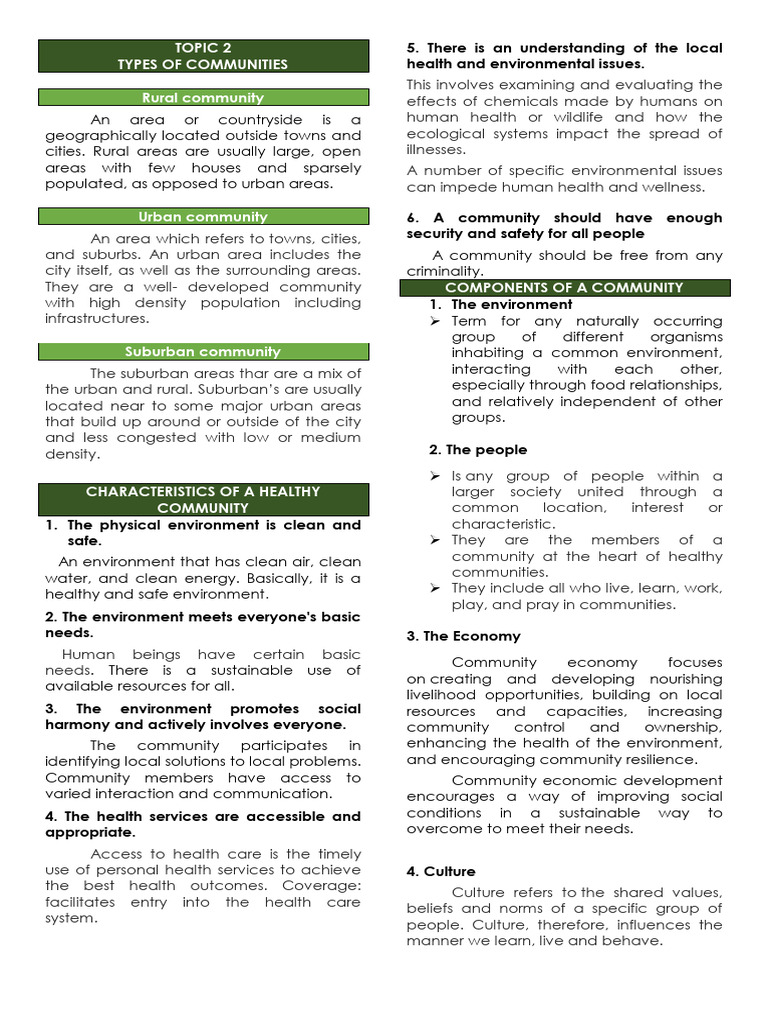 TOPIC 2
TYPES OF COMMUNITIES

Rural community

An area or countryside is a geographically located outside towns and cities. Rural areas are usually large, open areas with few houses and sparsely populated, as opposed to urban areas.

Urban community

An area which refers to towns, cities, and suburbs. An urban area includes the city itself, as well as the surrounding areas. They are a well- developed community with high density population including infrastructures.

Suburban community

The suburban areas thar are a mix of the urban and rural. Suburban's are usually located near to some major urban areas that build up around or outside of the city and less congested with low or medium density.

CHARACTERISTICS OF A HEALTHY COMMUNITY

1. The physical environment is clean and safe.

An environment that has clean air, clean water, and clean energy. Basically, it is a healthy and safe environment.

2. The environment meets everyone's basic needs.

Human beings have certain basic needs. There is a sustainable use of available resources for all.

3. The environment promotes social harmony and actively involves everyone.

The community participates in identifying local solutions to local problems. Community members have access to varied interaction and communication.

4. The health services are accessible and appropriate.

Access to health care is the timely use of personal health services to achieve the best health outcomes. Coverage: facilitates entry into the health care system.

5. There is an understanding of the local health and environmental issues.

This involves examining and evaluating the effects of chemicals made by humans on human health or wildlife and how the ecological systems impact the spread of illnesses.

A number of specific environmental issues can impede human health and wellness.

6. A community should have enough security and safety for all people

A community should be free from any criminality.

COMPONENTS OF A COMMUNITY

1. The environment
➢ Term for any naturally occurring group of different organisms inhabiting a common environment, interacting with each other, especially through food relationships, and relatively independent of other groups.

2. The people

➢ Is any group of people within a larger society united through a common location, interest or characteristic.
➢ They are the members of a community at the heart of healthy communities.
➢ They include all who live, learn, work, play, and pray in communities.

3. The Economy

Community economy focuses on creating and developing nourishing livelihood opportunities, building on local resources and capacities, increasing community control and ownership, enhancing the health of the environment, and encouraging community resilience.

Community economic development encourages a way of improving social conditions in a sustainable way to overcome to meet their needs.

4. Culture

Culture refers to the shared values, beliefs and norms of a specific group of people. Culture, therefore, influences the manner we learn, live and behave.